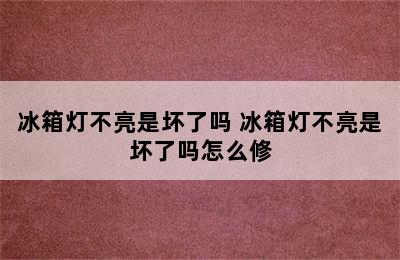 冰箱灯不亮是坏了吗 冰箱灯不亮是坏了吗怎么修